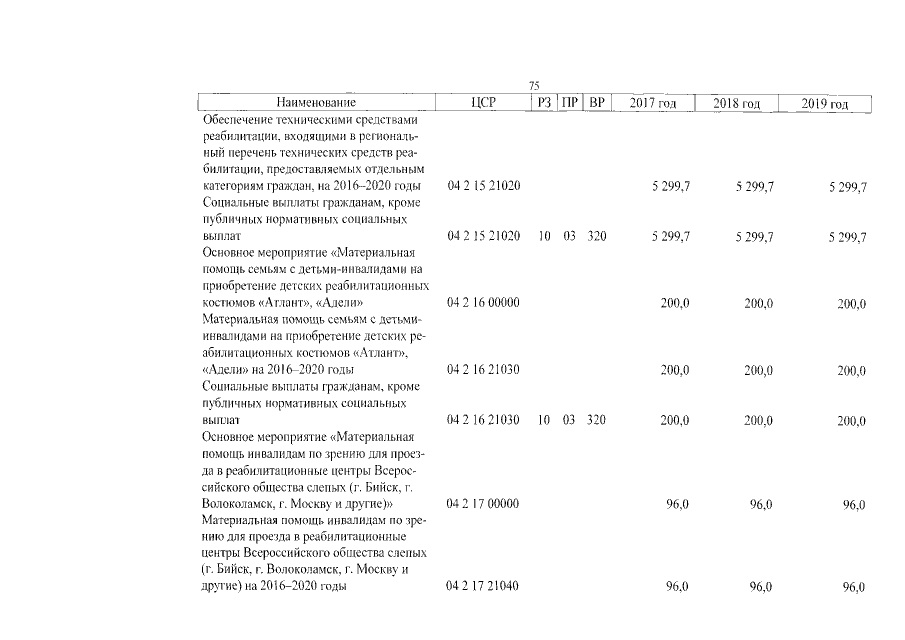 75

| Наименование | ЦСР | РЗ | ПР | ВР | 2017 год | 2018 год | 2019 год |
|---|---|---|---|---|---|---|---|
| Обеспечение техническими средствами реабилитации, входящими в региональный перечень технических средств реабилитации, предоставляемых отдельным категориям граждан, на 2016–2020 годы | 04 2 15 21020 | | | | 5 299,7 | 5 299,7 | 5 299,7 |
| Социальные выплаты гражданам, кроме публичных нормативных социальных выплат | 04 2 15 21020 | 10 | 03 | 320 | 5 299,7 | 5 299,7 | 5 299,7 |
| Основное мероприятие «Материальная помощь семьям с детьми-инвалидами на приобретение детских реабилитационных костюмов «Атлант», «Адели» | 04 2 16 00000 | | | | 200,0 | 200,0 | 200,0 |
| Материальная помощь семьям с детьми-инвалидами на приобретение детских реабилитационных костюмов «Атлант», «Адели» на 2016–2020 годы | 04 2 16 21030 | | | | 200,0 | 200,0 | 200,0 |
| Социальные выплаты гражданам, кроме публичных нормативных социальных выплат | 04 2 16 21030 | 10 | 03 | 320 | 200,0 | 200,0 | 200,0 |
| Основное мероприятие «Материальная помощь инвалидам по зрению для проезда в реабилитационные центры Всероссийского общества слепых (г. Бийск, г. Волоколамск, г. Москву и другие)» | 04 2 17 00000 | | | | 96,0 | 96,0 | 96,0 |
| Материальная помощь инвалидам по зрению для проезда в реабилитационные центры Всероссийского общества слепых (г. Бийск, г. Волоколамск, г. Москву и другие) на 2016–2020 годы | 04 2 17 21040 | | | | 96,0 | 96,0 | 96,0 |